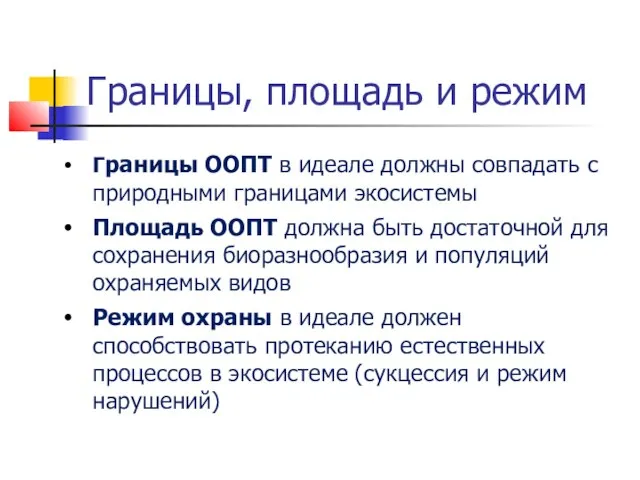 Границы, площадь и режим

• Границы ООПТ в идеале должны совпадать с природными границами экосистемы

• Площадь ООПТ должна быть достаточной для сохранения биоразнообразия и популяций охраняемых видов

• Режим охраны в идеале должен способствовать протеканию естественных процессов в экосистеме (сукцессия и режим нарушений)